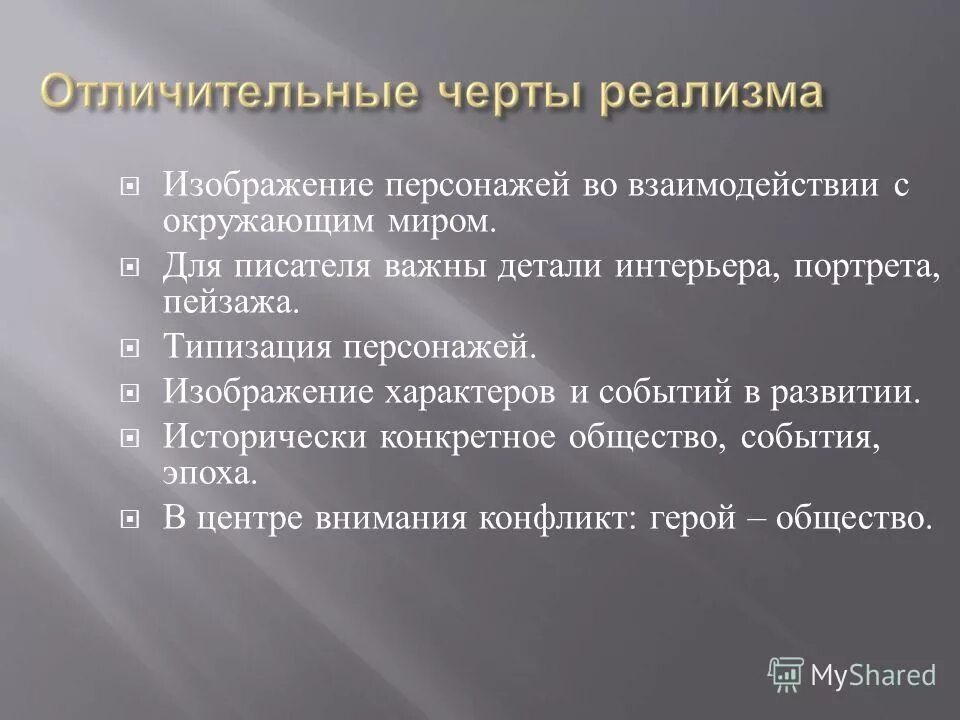 Отличительные черты реализма

Изображение персонажей во взаимодействии с окружающим миром.

Для писателя важны детали интерьера, портрета, пейзажа.

Типизация персонажей.

Изображение характеров и событий в развитии.

Исторически конкретное общество, события, эпоха.

В центре внимания конфликт: герой – общество.

MyShared